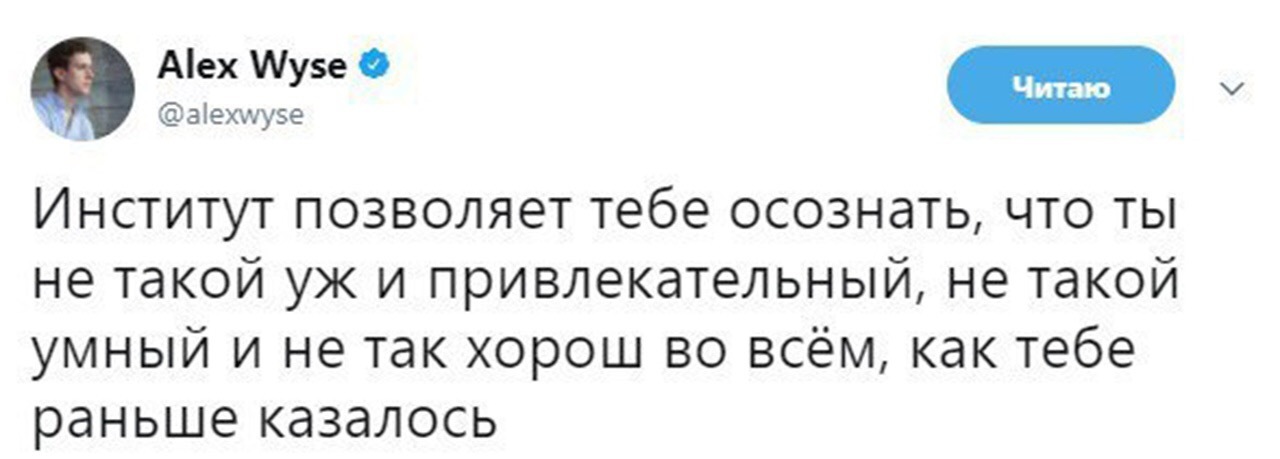 Alex Wyse
@alexwyse

Читаю

Институт позволяет тебе осознать, что ты не такой уж и привлекательный, не такой умный и не так хорош во всём, как тебе раньше казалось